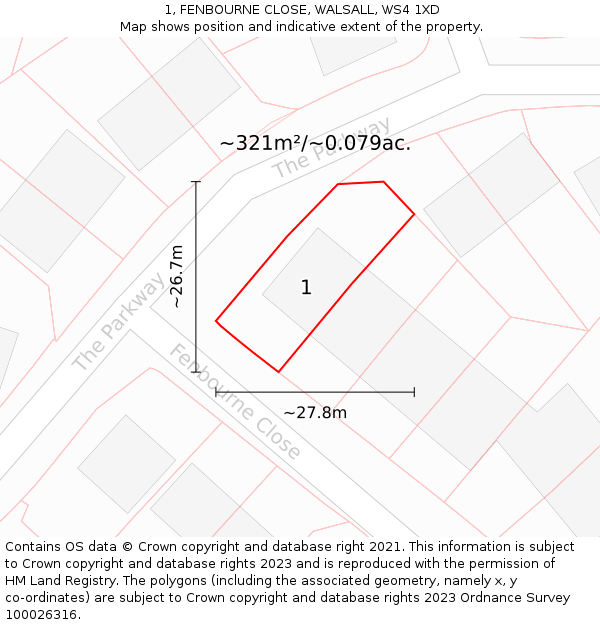 1, FENBOURNE CLOSE, WALSALL, WS4 1XD
Map shows position and indicative extent of the property.

~321m²/~0.079ac.

The Parkway

~26.7m

1

The Parkway

Fenbourne Close

~27.8m

Contains OS data © Crown copyright and database right 2021. This information is subject to Crown copyright and database rights 2023 and is reproduced with the permission of HM Land Registry. The polygons (including the associated geometry, namely x, y co-ordinates) are subject to Crown copyright and database rights 2023 Ordnance Survey 100026316.